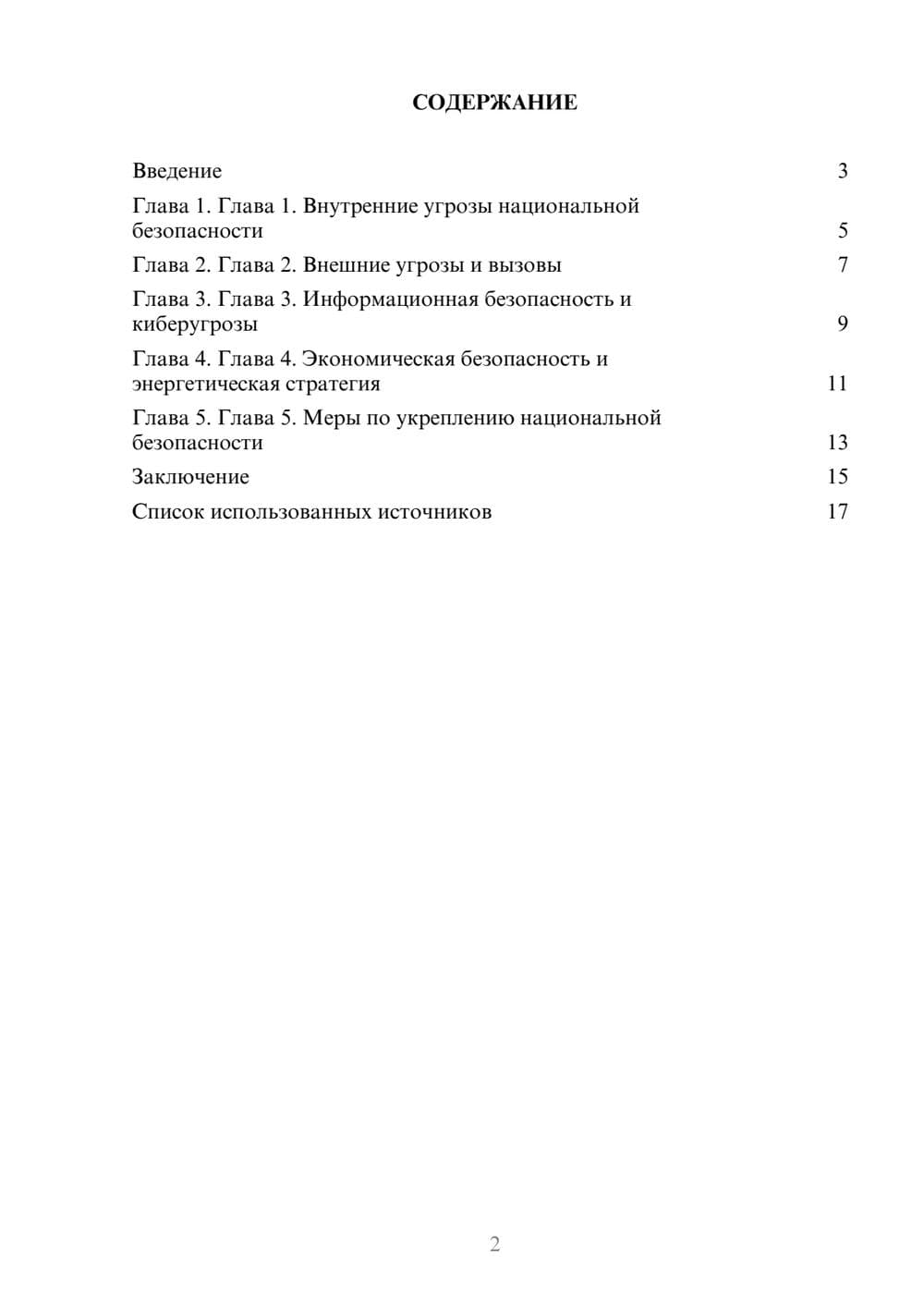 СОДЕРЖАНИЕ

Введение 3

Глава 1. Глава 1. Внутренние угрозы национальной безопасности 5

Глава 2. Глава 2. Внешние угрозы и вызовы 7

Глава 3. Глава 3. Информационная безопасность и киберугрозы 9

Глава 4. Глава 4. Экономическая безопасность и энергетическая стратегия 11

Глава 5. Глава 5. Меры по укреплению национальной безопасности 13

Заключение 15

Список использованных источников 17

2